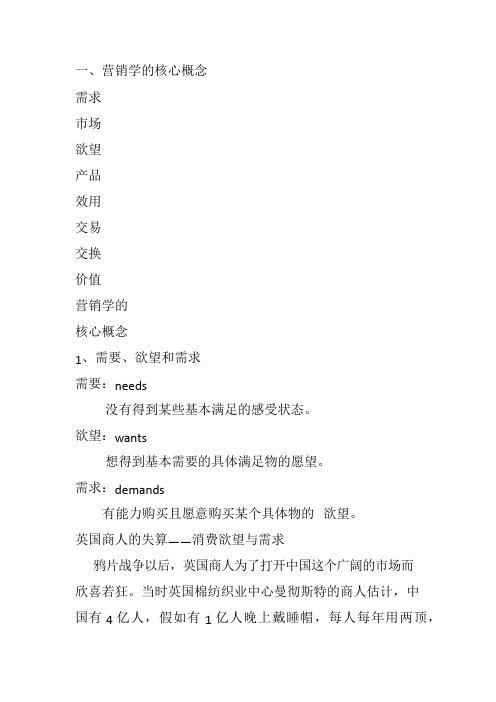 一、营销学的核心概念

需求

市场

欲望

产品

效用

交易

交换

价值

营销学的

核心概念

1、需要、欲望和需求

需要：needs

没有得到某些基本满足的感受状态。

欲望：wants

想得到基本需要的具体满足物的愿望。

需求：demands

有能力购买且愿意购买某个具体物的 欲望。

英国商人的失算——消费欲望与需求

鸦片战争以后，英国商人为了打开中国这个广阔的市场而欣喜若狂。当时英国棉纺织业中心曼彻斯特的商人估计，中国有 4 亿人，假如有 1 亿人晚上戴睡帽，每人每年用两顶，